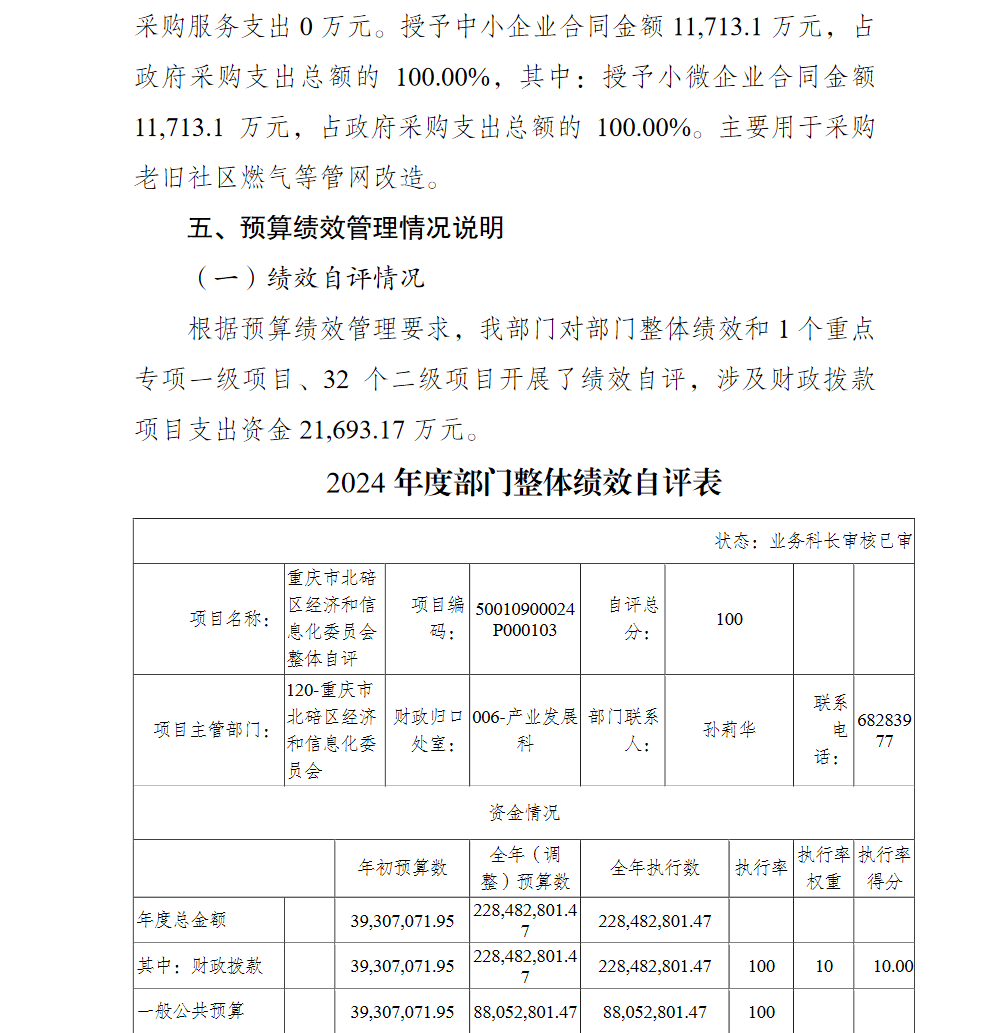 采购服务支出 0 万元。授予中小企业合同金额 11,713.1 万元，占政府采购支出总额的 100.00%，其中：授予小微企业合同金额 11,713.1 万元，占政府采购支出总额的 100.00%。主要用于采购老旧社区燃气等管网改造。

五、预算绩效管理情况说明

（一）绩效自评情况

根据预算绩效管理要求，我部门对部门整体绩效和 1 个重点专项一级项目、32 个二级项目开展了绩效自评，涉及财政拨款项目支出资金 21,693.17 万元。

2024 年度部门整体绩效自评表

状态：业务科长审核已审

| 项目名称： | 重庆市北碚区经济和信息化委员会整体自评 | 项目编码： | 50010900024P000103 | 自评总分： | 100 | | |
|---|---|---|---|---|---|---|---|
| 项目主管部门： | 120-重庆市北碚区经济和信息化委员会 | 财政归口处室： | 006-产业发展科 | 部门联系人： | 孙莉华 | 联系电话： | 68283977 |

资金情况

| | | 年初预算数 | 全年（调整）预算数 | 全年执行数 | 执行率 | 执行率权重 | 执行率得分 |
|---|---|---|---|---|---|---|---|
| 年度总金额 | | 39,307,071.95 | 228,482,801.47 | 228,482,801.47 | | | |
| 其中：财政拨款 | | 39,307,071.95 | 228,482,801.47 | 228,482,801.47 | 100 | 10 | 10.00 |
| 一般公共预算 | | 39,307,071.95 | 88,052,801.47 | 88,052,801.47 | 100 | | |